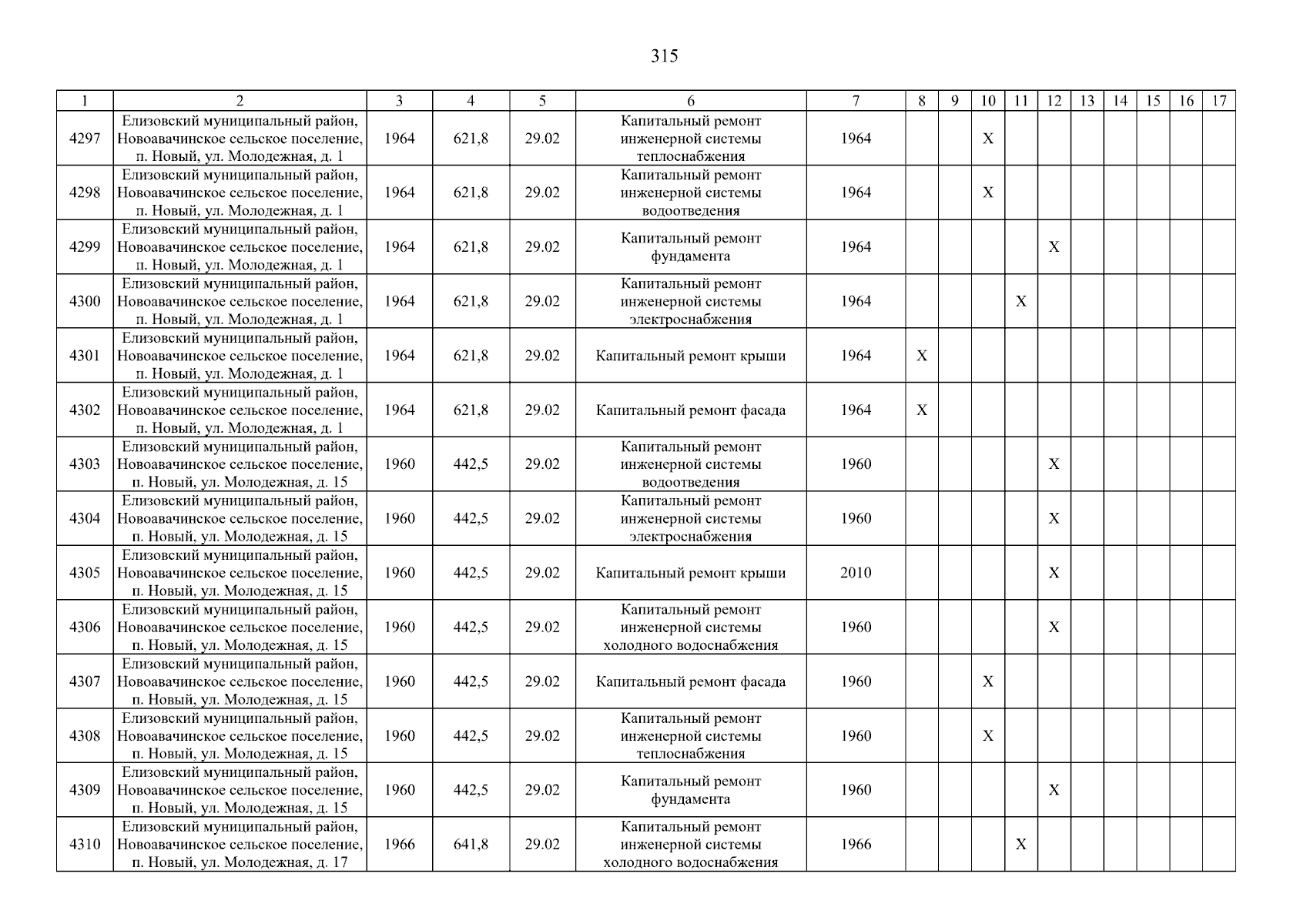 315

| 1 | 2 | 3 | 4 | 5 | 6 | 7 | 8 | 9 | 10 | 11 | 12 | 13 | 14 | 15 | 16 | 17 |
|---|---|---|---|---|---|---|---|---|---|---|---|---|---|---|---|---|
| 4297 | Елизовский муниципальный район, Новоавачинское сельское поселение, п. Новый, ул. Молодежная, д. 1 | 1964 | 621,8 | 29.02 | Капитальный ремонт инженерной системы теплоснабжения | 1964 | | | X | | | | | | | |
| 4298 | Елизовский муниципальный район, Новоавачинское сельское поселение, п. Новый, ул. Молодежная, д. 1 | 1964 | 621,8 | 29.02 | Капитальный ремонт инженерной системы водоотведения | 1964 | | | X | | | | | | | |
| 4299 | Елизовский муниципальный район, Новоавачинское сельское поселение, п. Новый, ул. Молодежная, д. 1 | 1964 | 621,8 | 29.02 | Капитальный ремонт фундамента | 1964 | | | | | X | | | | | |
| 4300 | Елизовский муниципальный район, Новоавачинское сельское поселение, п. Новый, ул. Молодежная, д. 1 | 1964 | 621,8 | 29.02 | Капитальный ремонт инженерной системы электроснабжения | 1964 | | | | X | | | | | | |
| 4301 | Елизовский муниципальный район, Новоавачинское сельское поселение, п. Новый, ул. Молодежная, д. 1 | 1964 | 621,8 | 29.02 | Капитальный ремонт крыши | 1964 | X | | | | | | | | | |
| 4302 | Елизовский муниципальный район, Новоавачинское сельское поселение, п. Новый, ул. Молодежная, д. 1 | 1964 | 621,8 | 29.02 | Капитальный ремонт фасада | 1964 | X | | | | | | | | | |
| 4303 | Елизовский муниципальный район, Новоавачинское сельское поселение, п. Новый, ул. Молодежная, д. 15 | 1960 | 442,5 | 29.02 | Капитальный ремонт инженерной системы водоотведения | 1960 | | | | | X | | | | | |
| 4304 | Елизовский муниципальный район, Новоавачинское сельское поселение, п. Новый, ул. Молодежная, д. 15 | 1960 | 442,5 | 29.02 | Капитальный ремонт инженерной системы электроснабжения | 1960 | | | | | X | | | | | |
| 4305 | Елизовский муниципальный район, Новоавачинское сельское поселение, п. Новый, ул. Молодежная, д. 15 | 1960 | 442,5 | 29.02 | Капитальный ремонт крыши | 2010 | | | | | X | | | | | |
| 4306 | Елизовский муниципальный район, Новоавачинское сельское поселение, п. Новый, ул. Молодежная, д. 15 | 1960 | 442,5 | 29.02 | Капитальный ремонт инженерной системы холодного водоснабжения | 1960 | | | | | X | | | | | |
| 4307 | Елизовский муниципальный район, Новоавачинское сельское поселение, п. Новый, ул. Молодежная, д. 15 | 1960 | 442,5 | 29.02 | Капитальный ремонт фасада | 1960 | | | X | | | | | | | |
| 4308 | Елизовский муниципальный район, Новоавачинское сельское поселение, п. Новый, ул. Молодежная, д. 15 | 1960 | 442,5 | 29.02 | Капитальный ремонт инженерной системы теплоснабжения | 1960 | | | X | | | | | | | |
| 4309 | Елизовский муниципальный район, Новоавачинское сельское поселение, п. Новый, ул. Молодежная, д. 15 | 1960 | 442,5 | 29.02 | Капитальный ремонт фундамента | 1960 | | | | | X | | | | | |
| 4310 | Елизовский муниципальный район, Новоавачинское сельское поселение, п. Новый, ул. Молодежная, д. 17 | 1966 | 641,8 | 29.02 | Капитальный ремонт инженерной системы холодного водоснабжения | 1966 | | | | X | | | | | | |